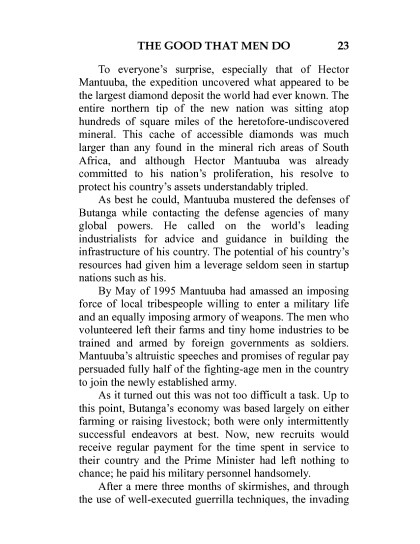 THE GOOD THAT MEN DO 23

To everyone's surprise, especially that of Hector Mantuuba, the expedition uncovered what appeared to be the largest diamond deposit the world had ever known. The entire northern tip of the new nation was sitting atop hundreds of square miles of the heretofore-undiscovered mineral. This cache of accessible diamonds was much larger than any found in the mineral rich areas of South Africa, and although Hector Mantuuba was already committed to his nation's proliferation, his resolve to protect his country's assets understandably tripled.

As best he could, Mantuuba mustered the defenses of Butanga while contacting the defense agencies of many global powers. He called on the world's leading industrialists for advice and guidance in building the infrastructure of his country. The potential of his country's resources had given him a leverage seldom seen in startup nations such as his.

By May of 1995 Mantuuba had amassed an imposing force of local tribespeople willing to enter a military life and an equally imposing armory of weapons. The men who volunteered left their farms and tiny home industries to be trained and armed by foreign governments as soldiers. Mantuuba's altruistic speeches and promises of regular pay persuaded fully half of the fighting-age men in the country to join the newly established army.

As it turned out this was not too difficult a task. Up to this point, Butanga's economy was based largely on either farming or raising livestock; both were only intermittently successful endeavors at best. Now, new recruits would receive regular payment for the time spent in service to their country and the Prime Minister had left nothing to chance; he paid his military personnel handsomely.

After a mere three months of skirmishes, and through the use of well-executed guerrilla techniques, the invading